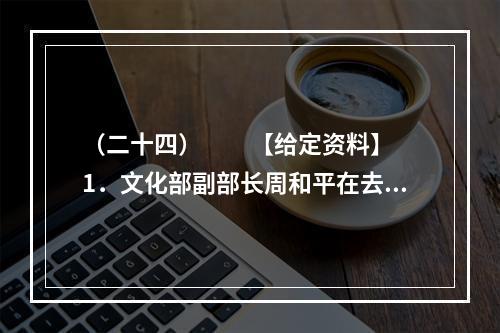 （二十四）　　【给定资料】
1．文化部副部长周和平在去...